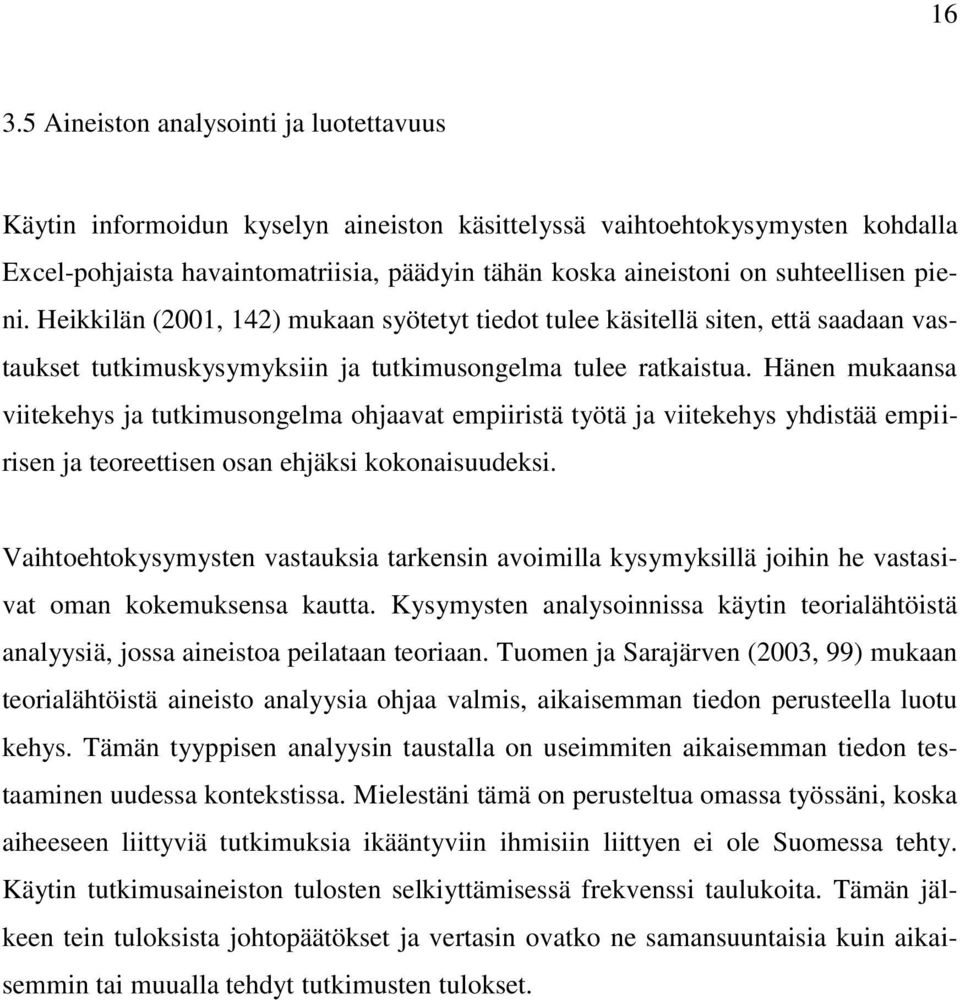 16

3.5 Aineiston analysointi ja luotettavuus

Käytin informoidun kyselyn aineiston käsittelyssä vaihtoehtokysymysten kohdalla Excel-pohjaista havaintomatriisia, päädyin tähän koska aineistoni on suhteellisen pieni. Heikkilän (2001, 142) mukaan syötetyt tiedot tulee käsitellä siten, että saadaan vastaukset tutkimuskysymyksiin ja tutkimusongelma tulee ratkaistua. Hänen mukaansa viitekehys ja tutkimusongelma ohjaavat empiiristä työtä ja viitekehys yhdistää empiirisen ja teoreettisen osan ehjäksi kokonaisuudeksi.

Vaihtoehtokysymysten vastauksia tarkensin avoimilla kysymyksillä joihin he vastasivat oman kokemuksensa kautta. Kysymysten analysoinnissa käytin teorialähtöistä analyysiä, jossa aineistoa peilataan teoriaan. Tuomen ja Sarajärven (2003, 99) mukaan teorialähtöistä aineisto analyysia ohjaa valmis, aikaisemman tiedon perusteella luotu kehys. Tämän tyyppisen analyysin taustalla on useimmiten aikaisemman tiedon testaaminen uudessa kontekstissa. Mielestäni tämä on perusteltua omassa työssäni, koska aiheeseen liittyviä tutkimuksia ikääntyviin ihmisiin liittyen ei ole Suomessa tehty. Käytin tutkimusaineiston tulosten selkiyttämisessä frekvenssi taulukoita. Tämän jälkeen tein tuloksista johtopäätökset ja vertasin ovatko ne samansuuntaisia kuin aikaisemmin tai muualla tehdyt tutkimusten tulokset.